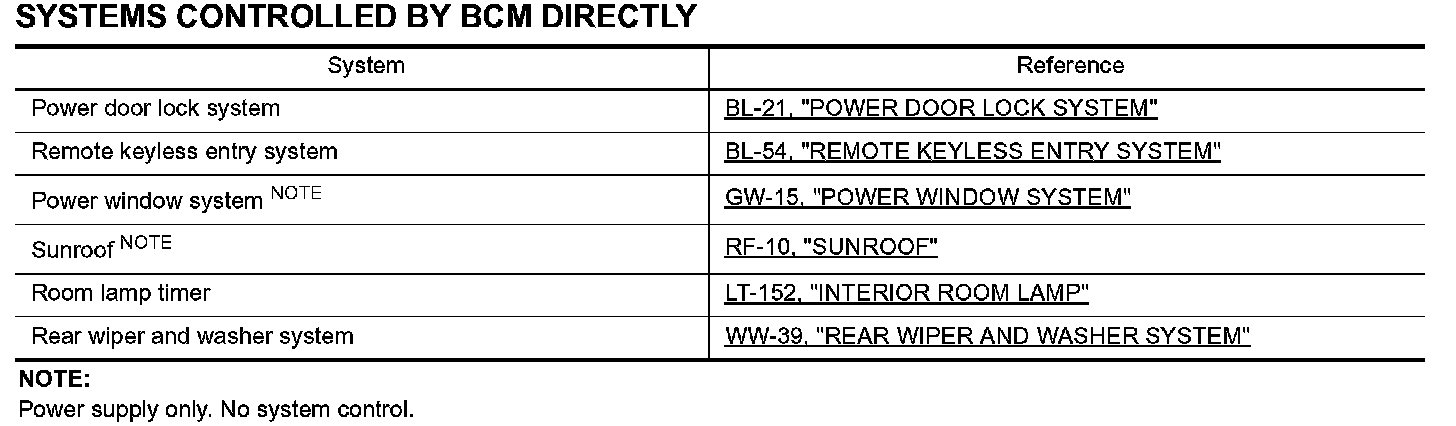 SYSTEMS CONTROLLED BY BCM DIRECTLY

| System | Reference |
|---|---|
| Power door lock system | BL-21, "POWER DOOR LOCK SYSTEM" |
| Remote keyless entry system | BL-54, "REMOTE KEYLESS ENTRY SYSTEM" |
| Power window system $^{NOTE}$ | GW-15, "POWER WINDOW SYSTEM" |
| Sunroof $^{NOTE}$ | RF-10, "SUNROOF" |
| Room lamp timer | LT-152, "INTERIOR ROOM LAMP" |
| Rear wiper and washer system | WW-39, "REAR WIPER AND WASHER SYSTEM" |

NOTE:
Power supply only. No system control.